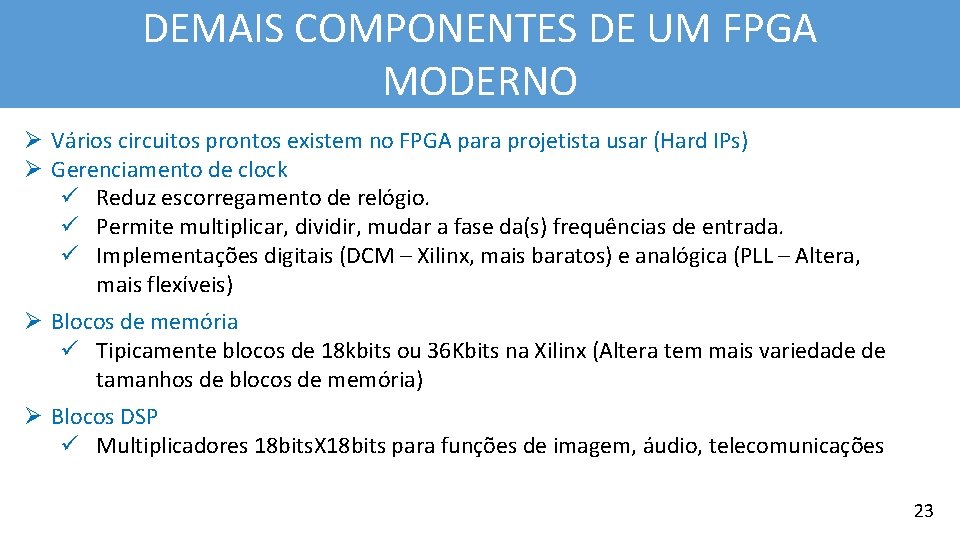 DEMAIS COMPONENTES DE UM FPGA MODERNO

➢ Vários circuitos prontos existem no FPGA para projetista usar (Hard IPs)
➢ Gerenciamento de clock
✓ Reduz escorregamento de relógio.
✓ Permite multiplicar, dividir, mudar a fase da(s) frequências de entrada.
✓ Implementações digitais (DCM – Xilinx, mais baratos) e analógica (PLL – Altera, mais flexíveis)
➢ Blocos de memória
✓ Tipicamente blocos de 18kbits ou 36Kbits na Xilinx (Altera tem mais variedade de tamanhos de blocos de memória)
➢ Blocos DSP
✓ Multiplicadores 18bitsX18bits para funções de imagem, áudio, telecomunicações

23